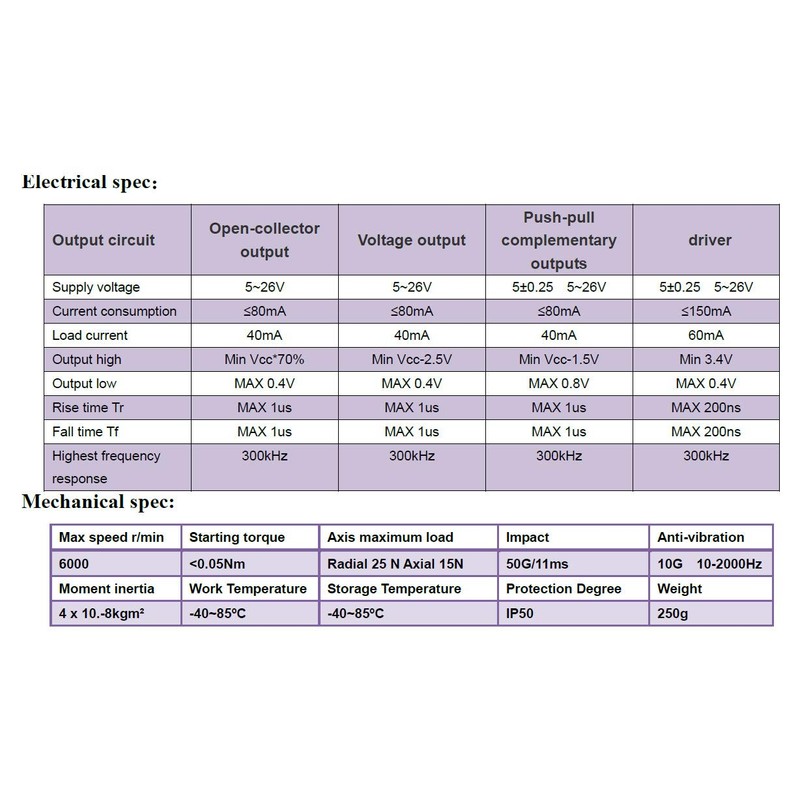 Electrical spec:

| Output circuit | Open-collector output | Voltage output | Push-pull complementary outputs | driver |
|---|---|---|---|---|
| Supply voltage | 5~26V | 5~26V | 5±0.25 5~26V | 5±0.25 5~26V |
| Current consumption | ≤80mA | ≤80mA | ≤80mA | ≤150mA |
| Load current | 40mA | 40mA | 40mA | 60mA |
| Output high | Min Vcc*70% | Min Vcc-2.5V | Min Vcc-1.5V | Min 3.4V |
| Output low | MAX 0.4V | MAX 0.4V | MAX 0.8V | MAX 0.4V |
| Rise time Tr | MAX 1us | MAX 1us | MAX 1us | MAX 200ns |
| Fall time Tf | MAX 1us | MAX 1us | MAX 1us | MAX 200ns |
| Highest frequency response | 300kHz | 300kHz | 300kHz | 300kHz |

Mechanical spec:

| Max speed r/min | Starting torque | Axis maximum load | Impact | Anti-vibration |
|---|---|---|---|---|
| 6000 | <0.05Nm | Radial 25 N Axial 15N | 50G/11ms | 10G 10-2000Hz |
| Moment inertia | Work Temperature | Storage Temperature | Protection Degree | Weight |
| 4 x 10.-8kgm² | -40~85ºC | -40~85ºC | IP50 | 250g |